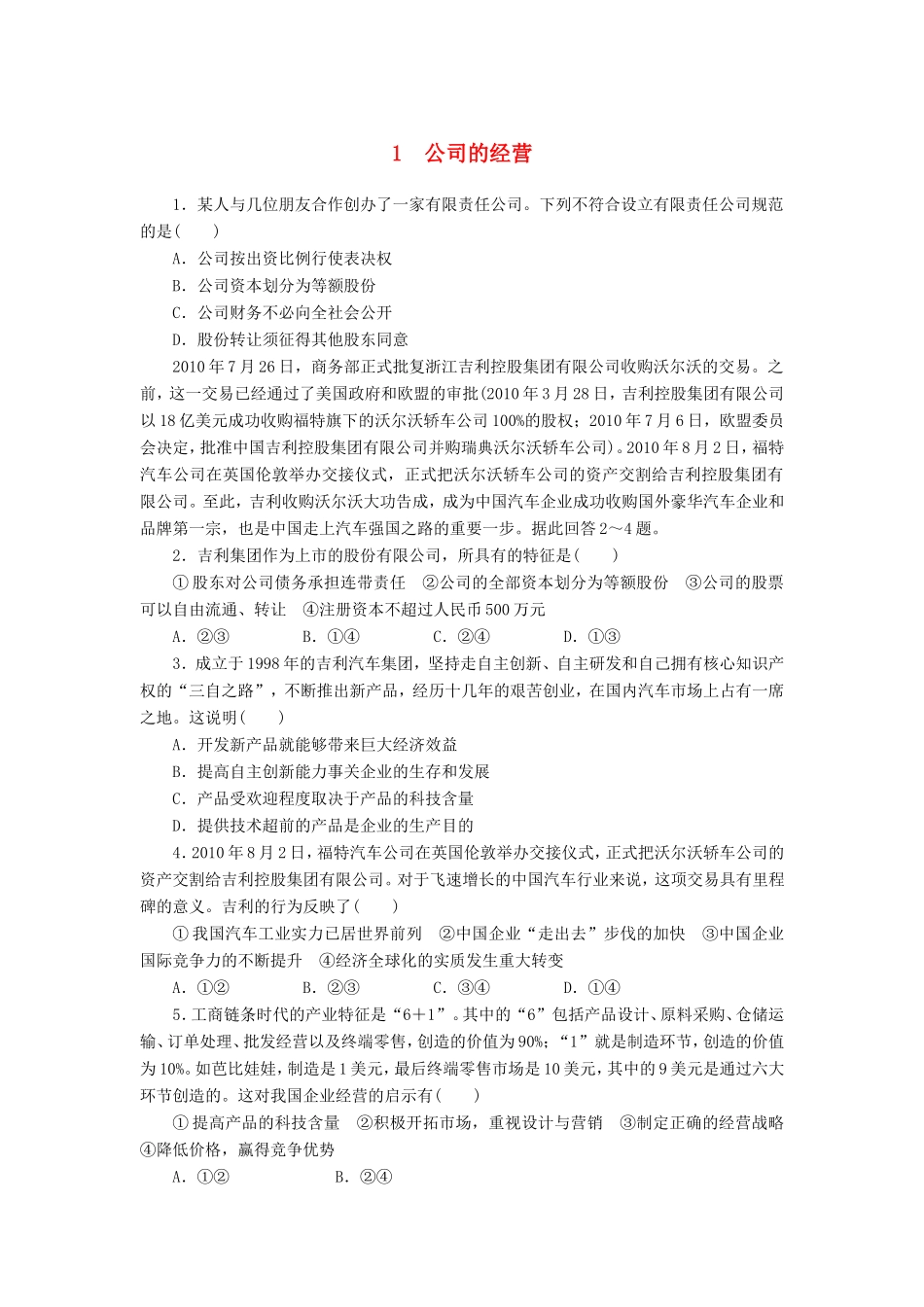 1　公司的经营

1．某人与几位朋友合作创办了一家有限责任公司。下列不符合设立有限责任公司规范的是(　　)

A．公司按出资比例行使表决权

B．公司资本划分为等额股份

C．公司财务不必向全社会公开

D．股份转让须征得其他股东同意

2010年7月26日，商务部正式批复浙江吉利控股集团有限公司收购沃尔沃的交易。之前，这一交易已经通过了美国政府和欧盟的审批(2010年3月28日，吉利控股集团有限公司以18亿美元成功收购福特旗下的沃尔沃轿车公司100%的股权；2010年7月6日，欧盟委员会决定，批准中国吉利控股集团有限公司并购瑞典沃尔沃轿车公司)。2010年8月2日，福特汽车公司在英国伦敦举办交接仪式，正式把沃尔沃轿车公司的资产交割给吉利控股集团有限公司。至此，吉利收购沃尔沃大功告成，成为中国汽车企业成功收购国外豪华汽车企业和品牌第一宗，也是中国走上汽车强国之路的重要一步。据此回答2～4题。

2．吉利集团作为上市的股份有限公司，所具有的特征是(　　)

①股东对公司债务承担连带责任　②公司的全部资本划分为等额股份　③公司的股票可以自由流通、转让　④注册资本不超过人民币500万元

A．②③　　B．①④　　C．②④　　D．①③

3．成立于1998年的吉利汽车集团，坚持走自主创新、自主研发和自己拥有核心知识产权的“三自之路”，不断推出新产品，经历十几年的艰苦创业，在国内汽车市场上占有一席之地。这说明(　　)

A．开发新产品就能够带来巨大经济效益

B．提高自主创新能力事关企业的生存和发展

C．产品受欢迎程度取决于产品的科技含量

D．提供技术超前的产品是企业的生产目的

4．2010年8月2日，福特汽车公司在英国伦敦举办交接仪式，正式把沃尔沃轿车公司的资产交割给吉利控股集团有限公司。对于飞速增长的中国汽车行业来说，这项交易具有里程碑的意义。吉利的行为反映了(　　)

①我国汽车工业实力已居世界前列　②中国企业“走出去”步伐的加快　③中国企业国际竞争力的不断提升　④经济全球化的实质发生重大转变

A．①②　　B．②③　　C．③④　　D．①④

5．工商链条时代的产业特征是“6＋1”。其中的“6”包括产品设计、原料采购、仓储运输、订单处理、批发经营以及终端零售，创造的价值为90%；“1”就是制造环节，创造的价值为10%。如芭比娃娃，制造是1美元，最后终端零售市场是10美元，其中的9美元是通过六大环节创造的。这对我国企业经营的启示有(　　)

①提高产品的科技含量　②积极开拓市场，重视设计与营销　③制定正确的经营战略　④降低价格，赢得竞争优势

A．①②　　B．②④